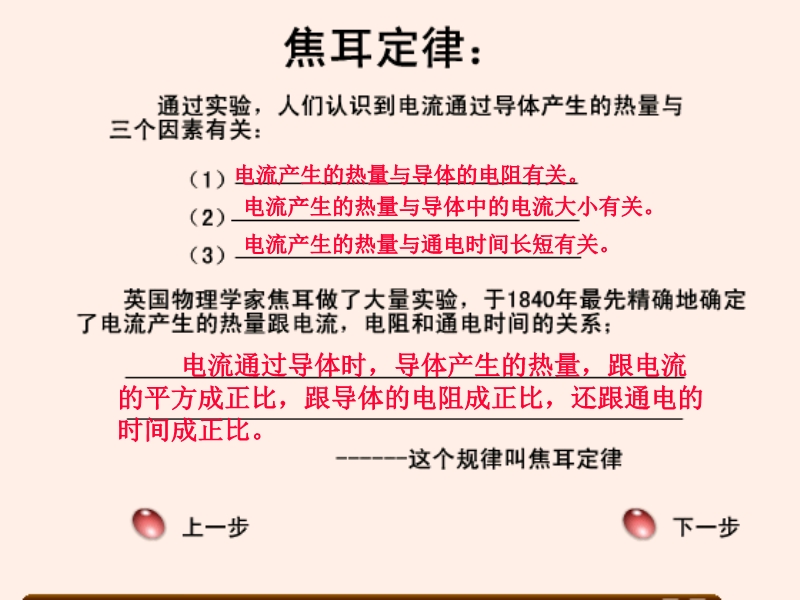 焦耳定律：

通过实验，人们认识到电流通过导体产生的热量与三个因素有关：

（1）电流产生的热量与导体的电阻有关。

（2）电流产生的热量与导体中的电流大小有关。

（3）电流产生的热量与通电时间长短有关。

英国物理学家焦耳做了大量实验，于1840年最先精确地确定了电流产生的热量跟电流，电阻和通电时间的关系；

电流通过导体时，导体产生的热量，跟电流的平方成正比，跟导体的电阻成正比，还跟通电的时间成正比。

------这个规律叫焦耳定律

上一步

下一步